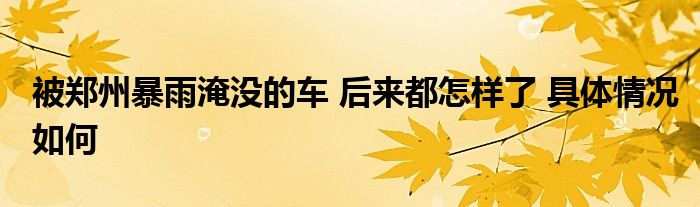 被郑州暴雨淹没的车 后来都怎样了 具体情况如何